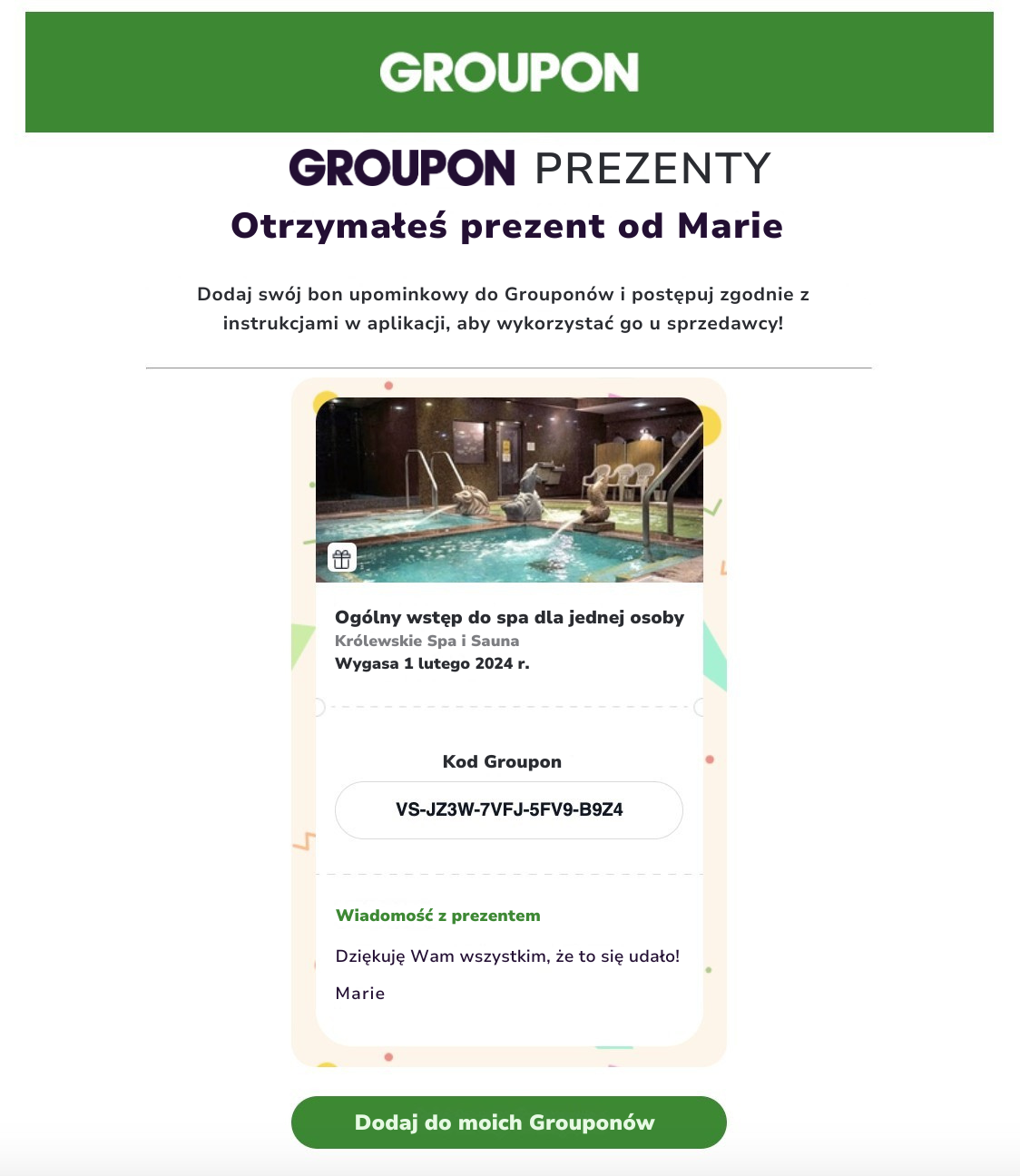 GROUPON

GROUPON PREZENTY

Otrzymałeś prezent od Marie

Dodaj swój bon upominkowy do Grouponów i postępuj zgodnie z instrukcjami w aplikacji, aby wykorzystać go u sprzedawcy!

Ogólny wstęp do spa dla jednej osoby
Królewskie Spa i Sauna
Wygasa 1 lutego 2024 r.

Kod Groupon

VS-JZ3W-7VFJ-5FV9-B9Z4

Wiadomość z prezentem

Dziękuję Wam wszystkim, że to się udało!

Marie

Dodaj do moich Grouponów